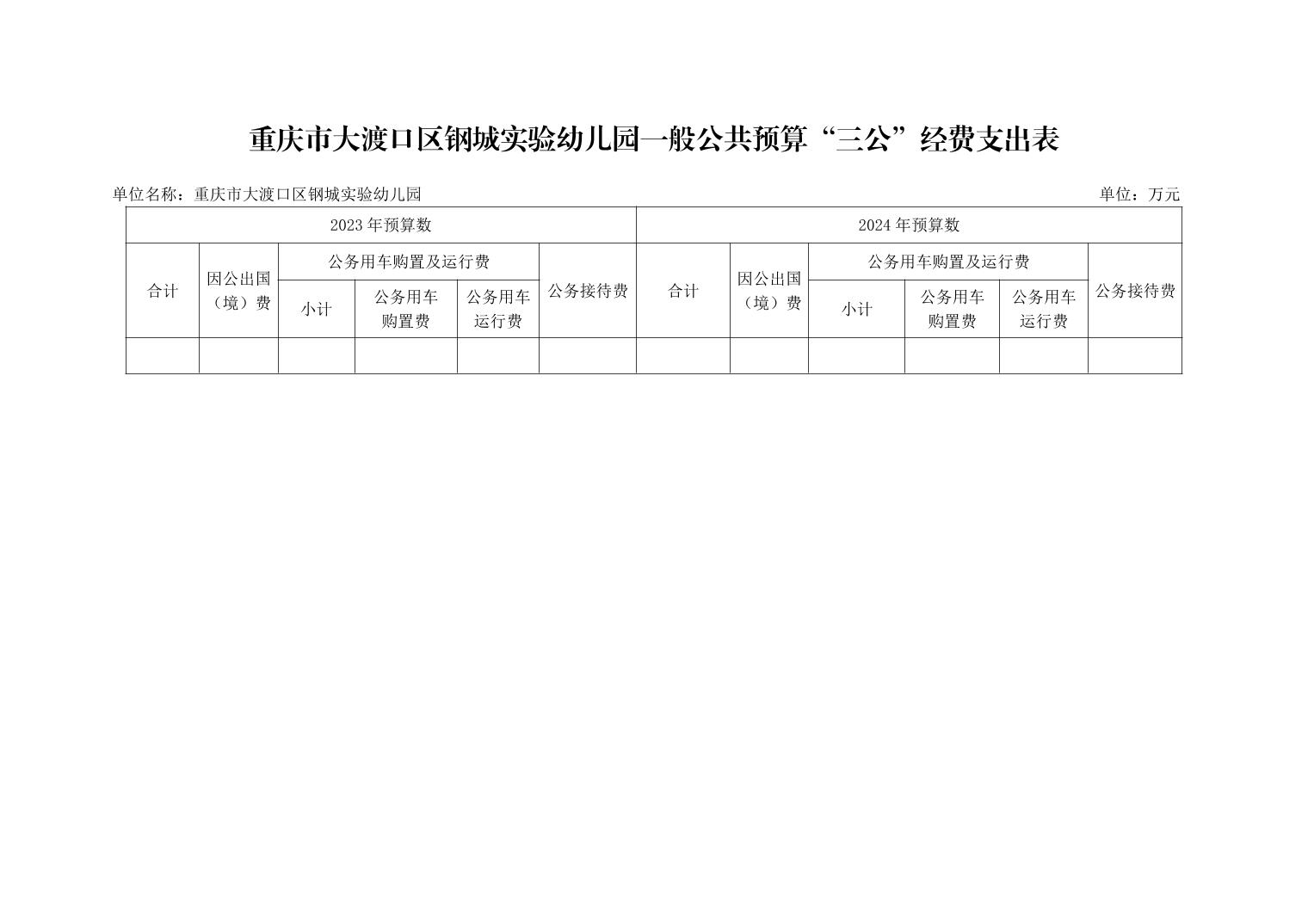 重庆市大渡口区钢城实验幼儿园一般公共预算“三公”经费支出表

单位名称：重庆市大渡口区钢城实验幼儿园 单位：万元

| 2023年预算数 | | | | | | 2024年预算数 | | | | | |
|---|---|---|---|---|---|---|---|---|---|---|---|
| 合计 | 因公出国（境）费 | 公务用车购置及运行费 | | | 公务接待费 | 合计 | 因公出国（境）费 | 公务用车购置及运行费 | | | 公务接待费 |
| | | 小计 | 公务用车购置费 | 公务用车运行费 | | | | 小计 | 公务用车购置费 | 公务用车运行费 | |
| | | | | | | | | | | | |